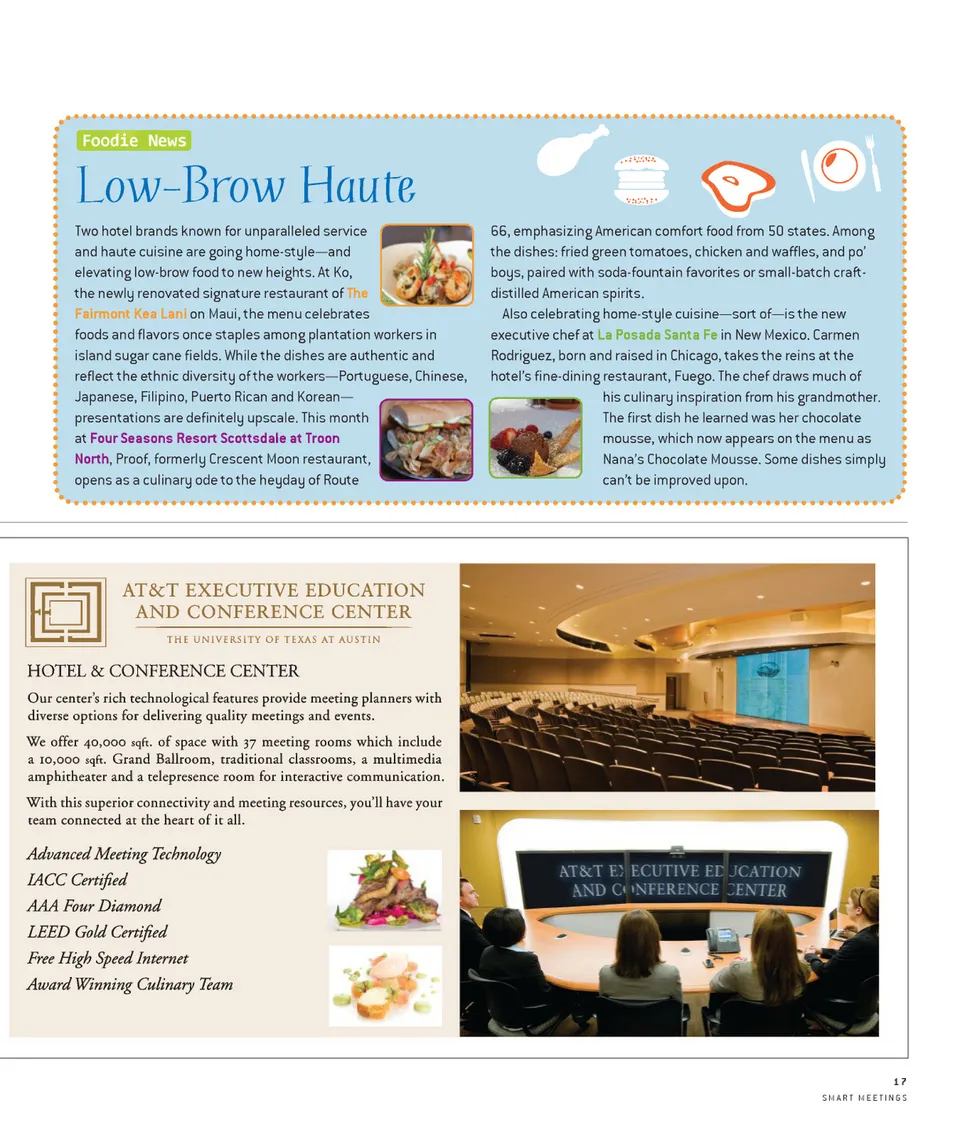 Foodie News

Low-Brow Haute

Two hotel brands known for unparalleled service and haute cuisine are going home-style—and elevating low-brow food to new heights. At Ko, the newly renovated signature restaurant of The Fairmont Kea Lani on Maui, the menu celebrates foods and flavors once staples among plantation workers in island sugar cane fields. While the dishes are authentic and reflect the ethnic diversity of the workers—Portuguese, Chinese, Japanese, Filipino, Puerto Rican and Korean—presentations are definitely upscale. This month at Four Seasons Resort Scottsdale at Troon North, Proof, formerly Crescent Moon restaurant, opens as a culinary ode to the heyday of Route 66, emphasizing American comfort food from 50 states. Among the dishes: fried green tomatoes, chicken and waffles, and po' boys, paired with soda-fountain favorites or small-batch craft-distilled American spirits.

Also celebrating home-style cuisine—sort of—is the new executive chef at La Posada Santa Fe in New Mexico. Carmen Rodriguez, born and raised in Chicago, takes the reins at the hotel's fine-dining restaurant, Fuego. The chef draws much of his culinary inspiration from his grandmother. The first dish he learned was her chocolate mousse, which now appears on the menu as Nana's Chocolate Mousse. Some dishes simply can't be improved upon.

AT&T EXECUTIVE EDUCATION AND CONFERENCE CENTER
THE UNIVERSITY OF TEXAS AT AUSTIN

HOTEL & CONFERENCE CENTER

Our center's rich technological features provide meeting planners with diverse options for delivering quality meetings and events.

We offer 40,000 sqft. of space with 37 meeting rooms which include a 10,000 sqft. Grand Ballroom, traditional classrooms, a multimedia amphitheater and a telepresence room for interactive communication.

With this superior connectivity and meeting resources, you'll have your team connected at the heart of it all.

Advanced Meeting Technology
IACC Certified
AAA Four Diamond
LEED Gold Certified
Free High Speed Internet
Award Winning Culinary Team

AT&T EXECUTIVE EDUCATION AND CONFERENCE CENTER

17
SMART MEETINGS